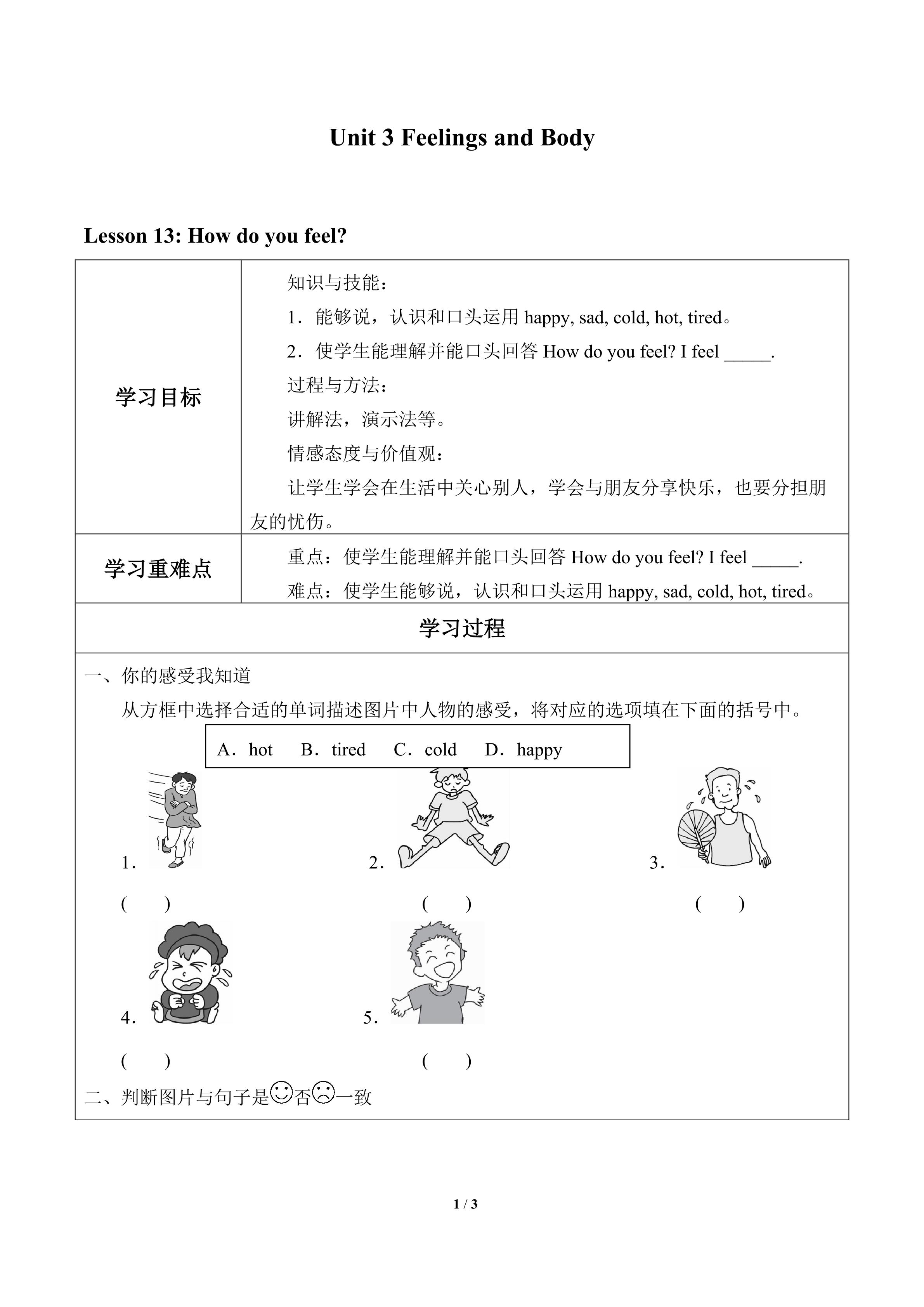 Unit 3 Feelings and Body

Lesson 13: How do you feel?

| 学习目标 | 知识与技能：<br>1．能够说，认识和口头运用 happy, sad, cold, hot, tired。<br>2．使学生能理解并能口头回答 How do you feel? I feel _____.<br>过程与方法：<br>讲解法，演示法等。<br>情感态度与价值观：<br>让学生学会在生活中关心别人，学会与朋友分享快乐，也要分担朋友的忧伤。 |
|---|---|
| 学习重难点 | 重点：使学生能理解并能口头回答 How do you feel? I feel _____.<br>难点：使学生能够说，认识和口头运用 happy, sad, cold, hot, tired。 |

学习过程

一、你的感受我知道

从方框中选择合适的单词描述图片中人物的感受，将对应的选项填在下面的括号中。

A．hot B．tired C．cold D．happy

1． ( )

2． ( )

3． ( )

4． ( )

5． ( )

二、判断图片与句子是☺否☹一致

1 / 3